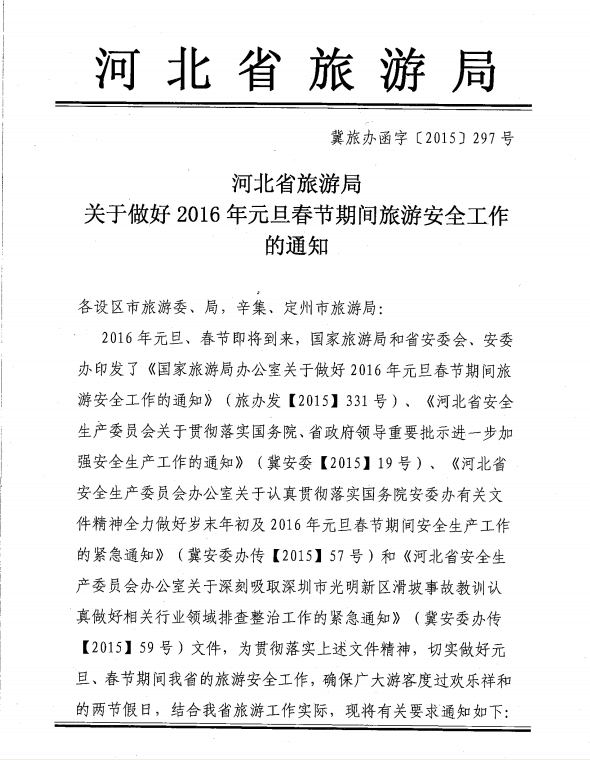 河北省旅游局

冀旅办函字〔2015〕297号

河北省旅游局
关于做好2016年元旦春节期间旅游安全工作的通知

各设区市旅游委、局，辛集、定州市旅游局：

2016年元旦、春节即将到来，国家旅游局和省安委会、安委办印发了《国家旅游局办公室关于做好2016年元旦春节期间旅游安全工作的通知》（旅办发【2015】331号）、《河北省安全生产委员会关于贯彻落实国务院、省政府领导重要批示进一步加强安全生产工作的通知》（冀安委【2015】19号）、《河北省安全生产委员会办公室关于认真贯彻落实国务院安委办有关文件精神全力做好岁末年初及2016年元旦春节期间安全生产工作的紧急通知》（冀安委办传【2015】57号）和《河北省安全生产委员会办公室关于深刻吸取深圳市光明新区滑坡事故教训认真做好相关行业领域排查整治工作的紧急通知》（冀安委办传【2015】59号）文件，为贯彻落实上述文件精神，切实做好元旦、春节期间我省的旅游安全工作，确保广大游客度过欢乐祥和的两节假日，结合我省旅游工作实际，现将有关要求通知如下：